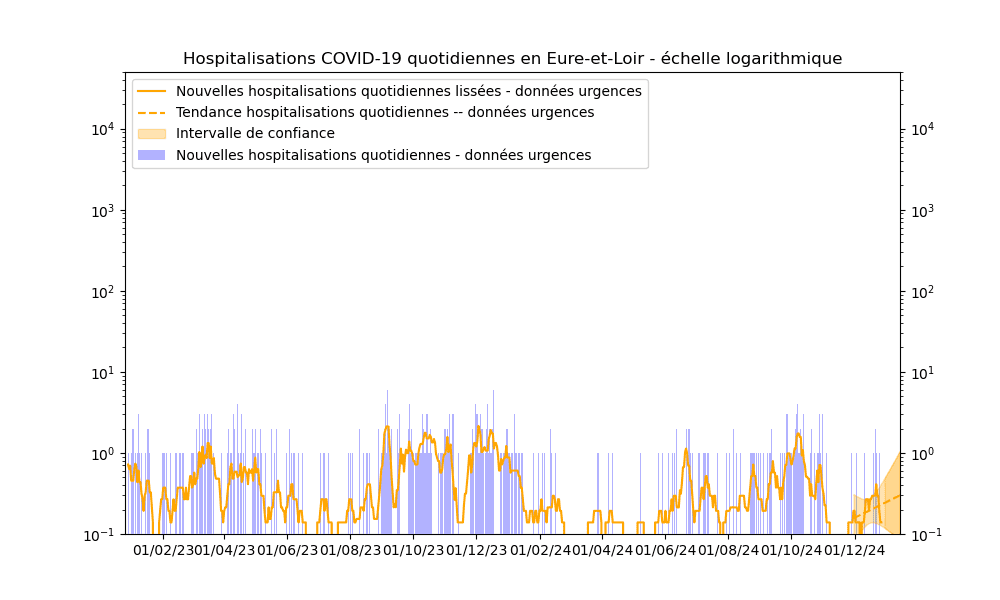 Hospitalisations COVID-19 quotidiennes en Eure-et-Loir - échelle logarithmique

Nouvelles hospitalisations quotidiennes lissées - données urgences
Tendance hospitalisations quotidiennes -- données urgences
Intervalle de confiance
Nouvelles hospitalisations quotidiennes - données urgences

$10^4$
$10^3$
$10^2$
$10^1$
$10^0$
$10^{-1}$

$10^4$
$10^3$
$10^2$
$10^1$
$10^0$
$10^{-1}$

01/02/23 01/04/23 01/06/23 01/08/23 01/10/23 01/12/23 01/02/24 01/04/24 01/06/24 01/08/24 01/10/24 01/12/24